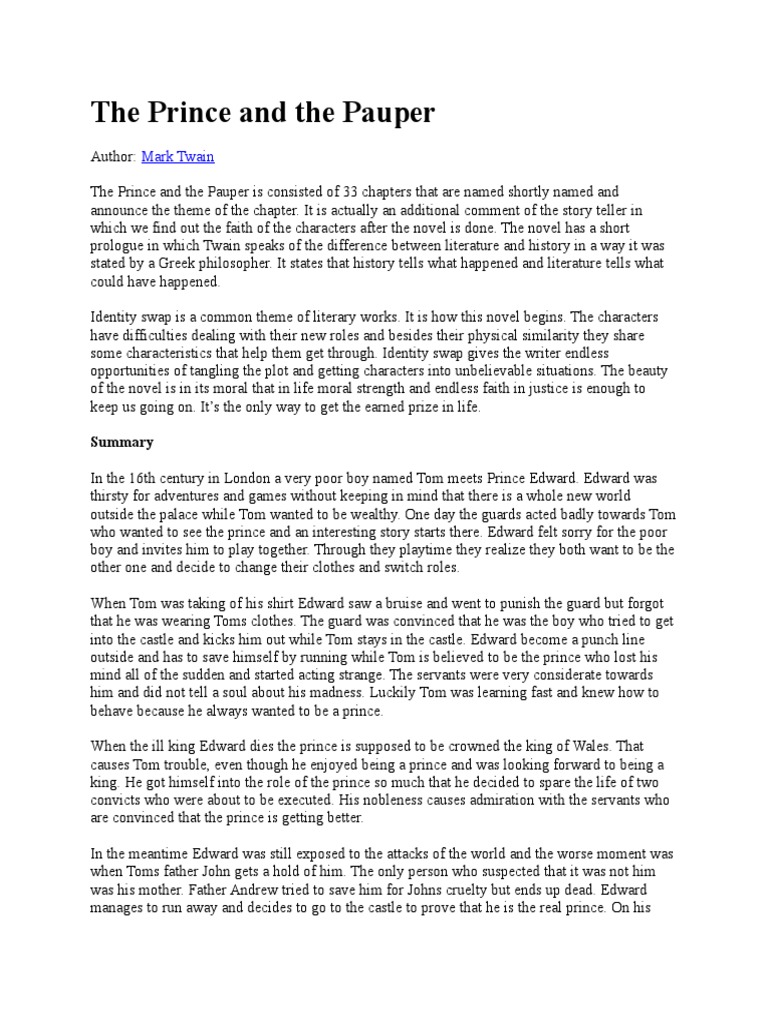 The Prince and the Pauper

Author: Mark Twain

The Prince and the Pauper is consisted of 33 chapters that are named shortly named and announce the theme of the chapter. It is actually an additional comment of the story teller in which we find out the faith of the characters after the novel is done. The novel has a short prologue in which Twain speaks of the difference between literature and history in a way it was stated by a Greek philosopher. It states that history tells what happened and literature tells what could have happened.

Identity swap is a common theme of literary works. It is how this novel begins. The characters have difficulties dealing with their new roles and besides their physical similarity they share some characteristics that help them get through. Identity swap gives the writer endless opportunities of tangling the plot and getting characters into unbelievable situations. The beauty of the novel is in its moral that in life moral strength and endless faith in justice is enough to keep us going on. It's the only way to get the earned prize in life.

Summary

In the 16th century in London a very poor boy named Tom meets Prince Edward. Edward was thirsty for adventures and games without keeping in mind that there is a whole new world outside the palace while Tom wanted to be wealthy. One day the guards acted badly towards Tom who wanted to see the prince and an interesting story starts there. Edward felt sorry for the poor boy and invites him to play together. Through they playtime they realize they both want to be the other one and decide to change their clothes and switch roles.

When Tom was taking of his shirt Edward saw a bruise and went to punish the guard but forgot that he was wearing Toms clothes. The guard was convinced that he was the boy who tried to get into the castle and kicks him out while Tom stays in the castle. Edward become a punch line outside and has to save himself by running while Tom is believed to be the prince who lost his mind all of the sudden and started acting strange. The servants were very considerate towards him and did not tell a soul about his madness. Luckily Tom was learning fast and knew how to behave because he always wanted to be a prince.

When the ill king Edward dies the prince is supposed to be crowned the king of Wales. That causes Tom trouble, even though he enjoyed being a prince and was looking forward to being a king. He got himself into the role of the prince so much that he decided to spare the life of two convicts who were about to be executed. His nobleness causes admiration with the servants who are convinced that the prince is getting better.

In the meantime Edward was still exposed to the attacks of the world and the worse moment was when Toms father John gets a hold of him. The only person who suspected that it was not him was his mother. Father Andrew tried to save him for Johns cruelty but ends up dead. Edward manages to run away and decides to go to the castle to prove that he is the real prince. On his